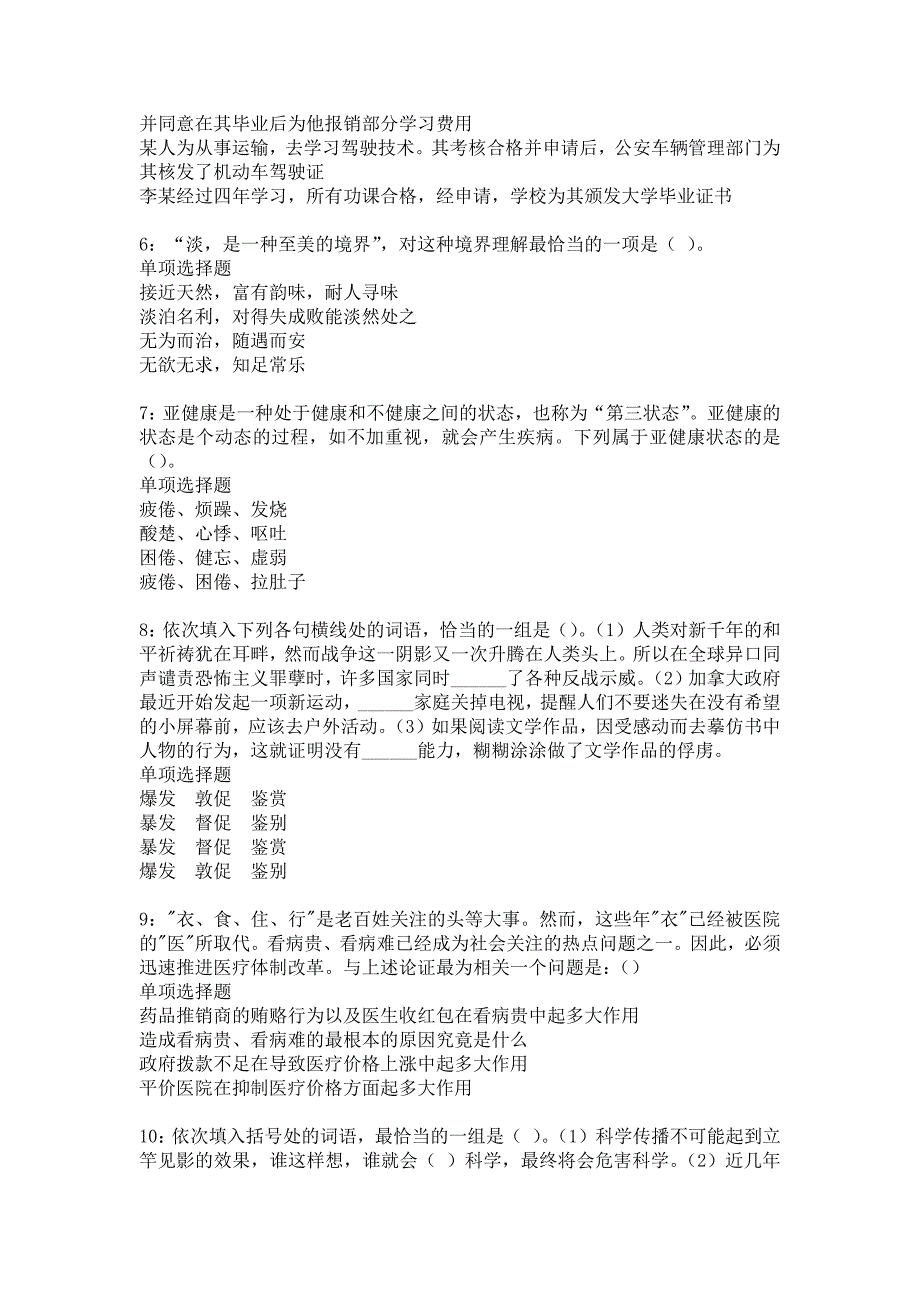 并同意在其毕业后为他报销部分学习费用
某人为从事运输，去学习驾驶技术。其考核合格并申请后，公安车辆管理部门为其核发了机动车驾驶证
李某经过四年学习，所有功课合格，经申请，学校为其颁发大学毕业证书

6：“淡，是一种至美的境界”，对这种境界理解最恰当的一项是（ ）。
单项选择题
接近天然，富有韵味，耐人寻味
淡泊名利，对得失成败能淡然处之
无为而治，随遇而安
无欲无求，知足常乐

7：亚健康是一种处于健康和不健康之间的状态，也称为“第三状态”。亚健康的状态是个动态的过程，如不加重视，就会产生疾病。下列属于亚健康状态的是（）。
单项选择题
疲倦、烦躁、发烧
酸楚、心悸、呕吐
困倦、健忘、虚弱
疲倦、困倦、拉肚子

8：依次填入下列各句横线处的词语，恰当的一组是（）。（1）人类对新千年的和平祈祷犹在耳畔，然而战争这一阴影又一次升腾在人类头上。所以在全球异口同声谴责恐怖主义罪孽时，许多国家同时______了各种反战示威。（2）加拿大政府最近开始发起一项新运动，______家庭关掉电视，提醒人们不要迷失在没有希望的小屏幕前，应该去户外活动。（3）如果阅读文学作品，因受感动而去摹仿书中人物的行为，这就证明没有______能力，糊糊涂涂做了文学作品的俘虏。
单项选择题
爆发　敦促　鉴赏
暴发　督促　鉴别
暴发　督促　鉴赏
爆发　敦促　鉴别

9："衣、食、住、行"是老百姓关注的头等大事。然而，这些年"衣"已经被医院的"医"所取代。看病贵、看病难已经成为社会关注的热点问题之一。因此，必须迅速推进医疗体制改革。与上述论证最为相关一个问题是：（）
单项选择题
药品推销商的贿赂行为以及医生收红包在看病贵中起多大作用
造成看病贵、看病难的最根本的原因究竟是什么
政府拨款不足在导致医疗价格上涨中起多大作用
平价医院在抑制医疗价格方面起多大作用

10：依次填入括号处的词语，最恰当的一组是（ ）。（1）科学传播不可能起到立竿见影的效果，谁这样想，谁就会（ ）科学，最终将会危害科学。（2）近几年